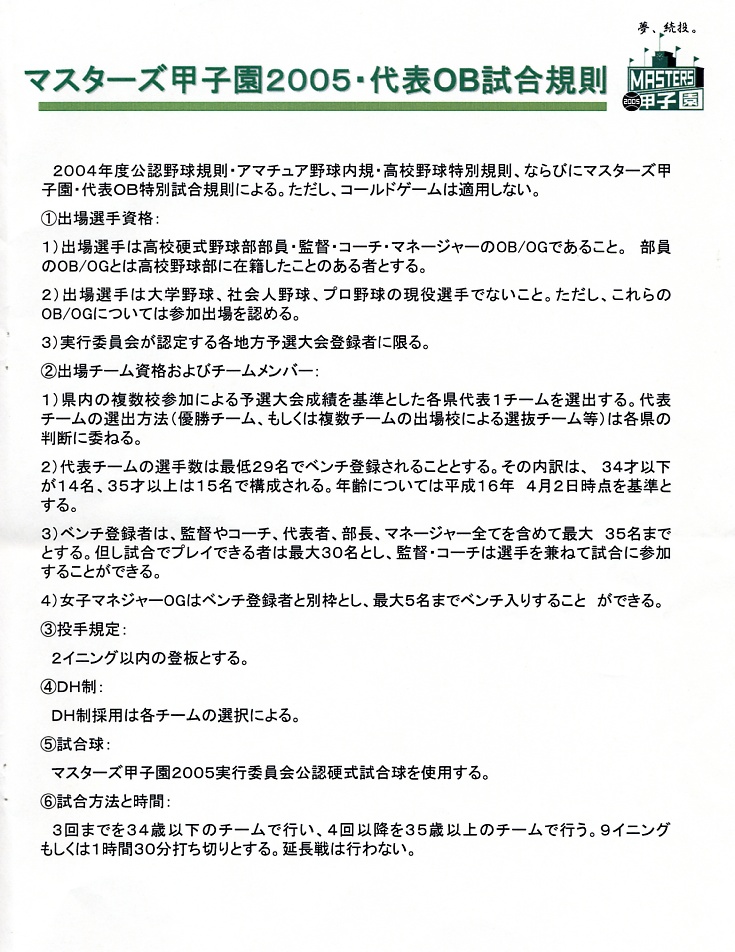 マスターズ甲子園2005・代表OB試合規則

夢、続投。
MASTERS
2005 甲子園

2004年度公認野球規則・アマチュア野球内規・高校野球特別規則、ならびにマスターズ甲子園・代表OB特別試合規則による。ただし、コールドゲームは適用しない。

①出場選手資格：

1）出場選手は高校硬式野球部部員・監督・コーチ・マネージャーのOB/OGであること。 部員のOB/OGとは高校野球部に在籍したことのある者とする。

2）出場選手は大学野球、社会人野球、プロ野球の現役選手でないこと。ただし、これらのOB/OGについては参加出場を認める。

3）実行委員会が認定する各地方予選大会登録者に限る。

②出場チーム資格およびチームメンバー：

1）県内の複数校参加による予選大会成績を基準とした各県代表1チームを選出する。代表チームの選出方法（優勝チーム、もしくは複数チームの出場校による選抜チーム等）は各県の判断に委ねる。

2）代表チームの選手数は最低29名でベンチ登録されることとする。その内訳は、 34才以下が14名、35才以上は15名で構成される。年齢については平成16年 4月2日時点を基準とする。

3）ベンチ登録者は、監督やコーチ、代表者、部長、マネージャー全てを含めて最大 35名までとする。但し試合でプレイできる者は最大30名とし、監督・コーチは選手を兼ねて試合に参加することができる。

4）女子マネジャーOGはベンチ登録者と別枠とし、最大5名までベンチ入りすること ができる。

③投手規定：

2イニング以内の登板とする。

④DH制：

DH制採用は各チームの選択による。

⑤試合球：

マスターズ甲子園2005実行委員会公認硬式試合球を使用する。

⑥試合方法と時間：

3回までを34歳以下のチームで行い、4回以降を35歳以上のチームで行う。9イニングもしくは1時間30分打ち切りとする。延長戦は行わない。